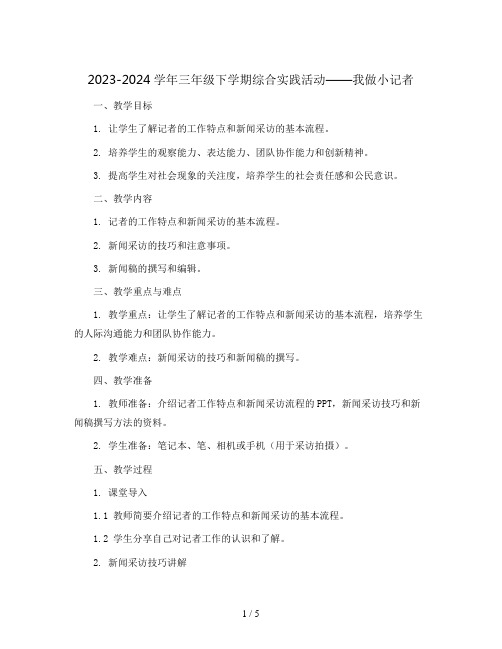 2023-2024 学年三年级下学期综合实践活动——我做小记者

一、教学目标

1. 让学生了解记者的工作特点和新闻采访的基本流程。

2. 培养学生的观察能力、表达能力、团队协作能力和创新精神。

3. 提高学生对社会现象的关注度，培养学生的社会责任感和公民意识。

二、教学内容

1. 记者的工作特点和新闻采访的基本流程。

2. 新闻采访的技巧和注意事项。

3. 新闻稿的撰写和编辑。

三、教学重点与难点

1. 教学重点：让学生了解记者的工作特点和新闻采访的基本流程，培养学生的人际沟通能力和团队协作能力。

2. 教学难点：新闻采访的技巧和新闻稿的撰写。

四、教学准备

1. 教师准备：介绍记者工作特点和新闻采访流程的PPT，新闻采访技巧和新闻稿撰写方法的资料。

2. 学生准备：笔记本、笔、相机或手机（用于采访拍摄）。

五、教学过程

1. 课堂导入

1.1 教师简要介绍记者的工作特点和新闻采访的基本流程。

1.2 学生分享自己对记者工作的认识和了解。

2. 新闻采访技巧讲解

1 / 5